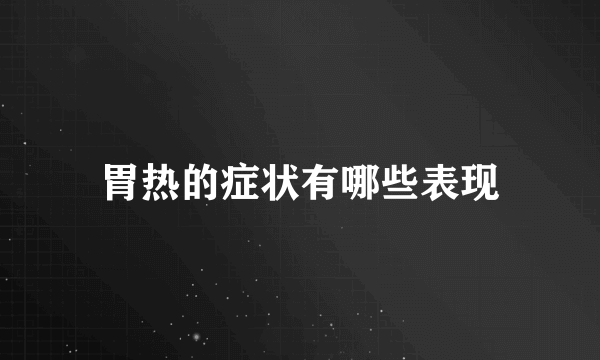 胃热的症状有哪些表现